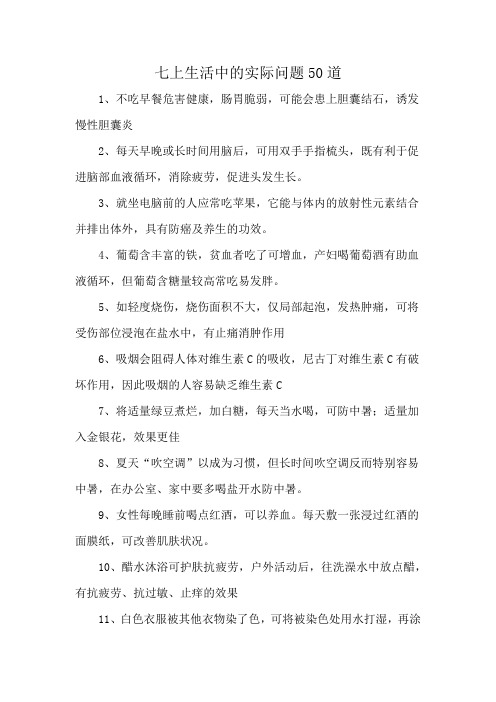 七上生活中的实际问题50道

1、不吃早餐危害健康，肠胃脆弱，可能会患上胆囊结石，诱发慢性胆囊炎

2、每天早晚或长时间用脑后，可用双手手指梳头，既有利于促进脑部血液循环，消除疲劳，促进头发生长。

3、就坐电脑前的人应常吃苹果，它能与体内的放射性元素结合并排出体外，具有防癌及养生的功效。

4、葡萄含丰富的铁，贫血者吃了可增血，产妇喝葡萄酒有助血液循环，但葡萄含糖量较高常吃易发胖。

5、如轻度烧伤，烧伤面积不大，仅局部起泡，发热肿痛，可将受伤部位浸泡在盐水中，有止痛消肿作用

6、吸烟会阻碍人体对维生素C的吸收，尼古丁对维生素C有破坏作用，因此吸烟的人容易缺乏维生素C

7、将适量绿豆煮烂，加白糖，每天当水喝，可防中暑；适量加入金银花，效果更佳

8、夏天“吹空调”以成为习惯，但长时间吹空调反而特别容易中暑，在办公室、家中要多喝盐开水防中暑。

9、女性每晚睡前喝点红酒，可以养血。每天敷一张浸过红酒的面膜纸，可改善肌肤状况。

10、醋水沐浴可护肤抗疲劳，户外活动后，往洗澡水中放点醋，有抗疲劳、抗过敏、止痒的效果

11、白色衣服被其他衣物染了色，可将被染色处用水打湿，再涂